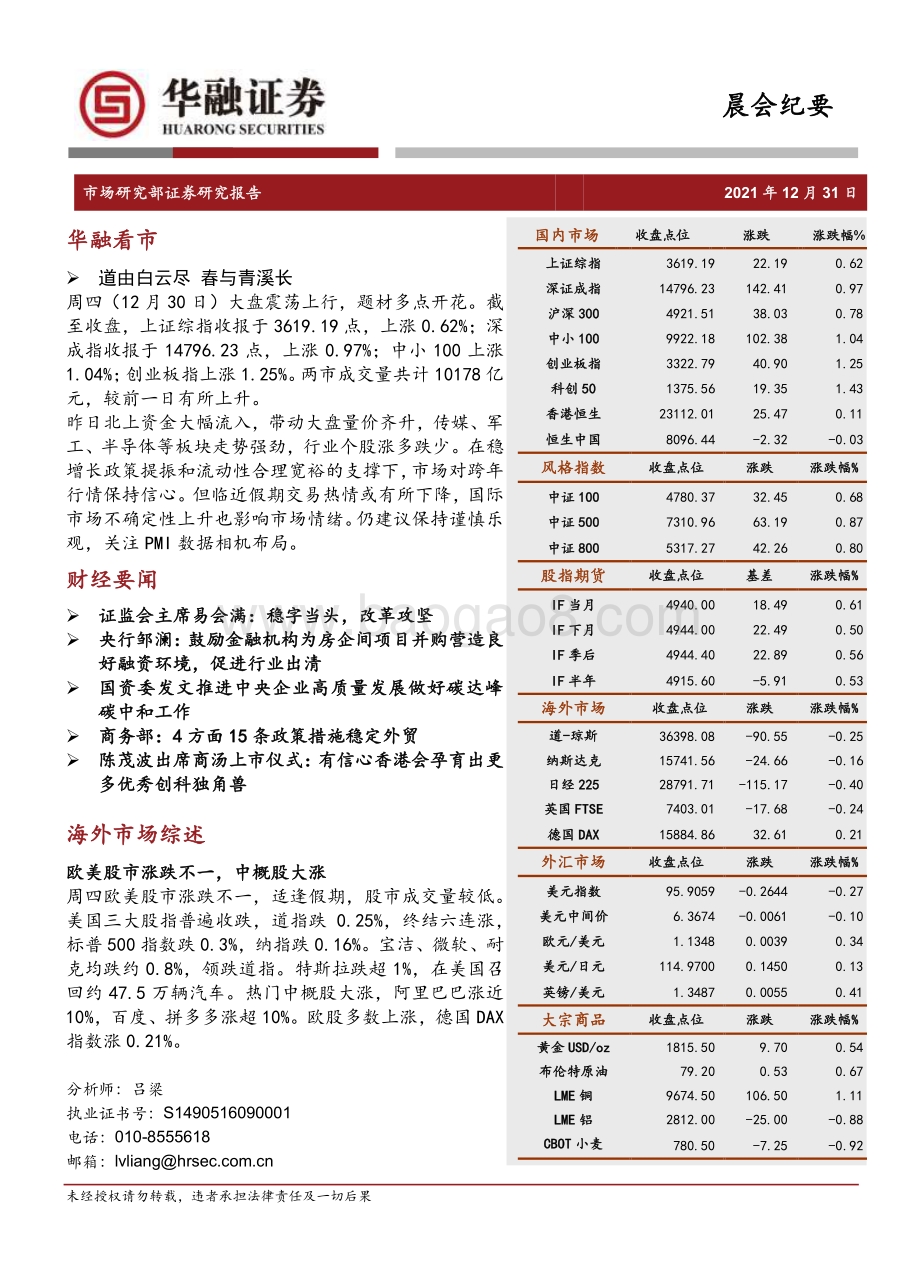 华融证券
HUARONG SECURITIES

晨会纪要

市场研究部证券研究报告

2021 年 12 月 31 日

华融看市

➢ 道由白云尽 春与青溪长

周四（12 月 30 日）大盘震荡上行，题材多点开花。截至收盘，上证综指收报于 3619.19 点，上涨 0.62%；深成指收报于 14796.23 点，上涨 0.97%；中小 100 上涨 1.04%；创业板指上涨 1.25%。两市成交量共计 10178 亿元，较前一日有所上升。

昨日北上资金大幅流入，带动大盘量价齐升，传媒、军工、半导体等板块走势强劲，行业个股涨多跌少。在稳增长政策提振和流动性合理宽裕的支撑下，市场对跨年行情保持信心。但临近假期交易热情或有所下降，国际市场不确定性上升也影响市场情绪。仍建议保持谨慎乐观，关注 PMI 数据相机布局。

财经要闻

➢ 证监会主席易会满：稳字当头，改革攻坚

➢ 央行邹澜：鼓励金融机构为房企间项目并购营造良好融资环境，促进行业出清

➢ 国资委发文推进中央企业高质量发展做好碳达峰碳中和工作

➢ 商务部：4 方面 15 条政策措施稳定外贸

➢ 陈茂波出席商汤上市仪式：有信心香港会孕育出更多优秀创科独角兽

海外市场综述

欧美股市涨跌不一，中概股大涨

周四欧美股市涨跌不一，适逢假期，股市成交量较低。美国三大股指普遍收跌，道指跌 0.25%，终结六连涨，标普 500 指数跌 0.3%，纳指跌 0.16%。宝洁、微软、耐克均跌约 0.8%，领跌道指。特斯拉跌超 1%，在美国召回约 47.5 万辆汽车。热门中概股大涨，阿里巴巴涨近 10%，百度、拼多多涨超 10%。欧股多数上涨，德国 DAX 指数涨 0.21%。

分析师：吕梁
执业证书号：S1490516090001
电话：010-8555618
邮箱：lvliang@hrsec.com.cn

| 国内市场 | 收盘点位 | 涨跌 | 涨跌幅% |
|---|---|---|---|
| 上证综指 | 3619.19 | 22.19 | 0.62 |
| 深证成指 | 14796.23 | 142.41 | 0.97 |
| 沪深 300 | 4921.51 | 38.03 | 0.78 |
| 中小 100 | 9922.18 | 102.38 | 1.04 |
| 创业板指 | 3322.79 | 40.90 | 1.25 |
| 科创 50 | 1375.56 | 19.35 | 1.43 |
| 香港恒生 | 23112.01 | 25.47 | 0.11 |
| 恒生中国 | 8096.44 | -2.32 | -0.03 |
| 风格指数 | 收盘点位 | 涨跌 | 涨跌幅% |
| 中证 100 | 4780.37 | 32.45 | 0.68 |
| 中证 500 | 7310.96 | 63.19 | 0.87 |
| 中证 800 | 5317.27 | 42.26 | 0.80 |
| 股指期货 | 收盘点位 | 基差 | 涨跌幅% |
| IF 当月 | 4940.00 | 18.49 | 0.61 |
| IF 下月 | 4944.00 | 22.49 | 0.50 |
| IF 季后 | 4944.40 | 22.89 | 0.56 |
| IF 半年 | 4915.60 | -5.91 | 0.53 |
| 海外市场 | 收盘点位 | 涨跌 | 涨跌幅% |
| 道-琼斯 | 36398.08 | -90.55 | -0.25 |
| 纳斯达克 | 15741.56 | -24.66 | -0.16 |
| 日经 225 | 28791.71 | -115.17 | -0.40 |
| 英国 FTSE | 7403.01 | -17.68 | -0.24 |
| 德国 DAX | 15884.86 | 32.61 | 0.21 |
| 外汇市场 | 收盘点位 | 涨跌 | 涨跌幅% |
| 美元指数 | 95.9059 | -0.2644 | -0.27 |
| 美元中间价 | 6.3674 | -0.0061 | -0.10 |
| 欧元/美元 | 1.1348 | 0.0039 | 0.34 |
| 美元/日元 | 114.9700 | 0.1450 | 0.13 |
| 英镑/美元 | 1.3487 | 0.0055 | 0.41 |
| 大宗商品 | 收盘点位 | 涨跌 | 涨跌幅% |
| 黄金 USD/oz | 1815.50 | 9.70 | 0.54 |
| 布伦特原油 | 79.20 | 0.53 | 0.67 |
| LME 铜 | 9674.50 | 106.50 | 1.11 |
| LME 铝 | 2812.00 | -25.00 | -0.88 |
| CBOT 小麦 | 780.50 | -7.25 | -0.92 |

未经授权请勿转载，违者承担法律责任及一切后果